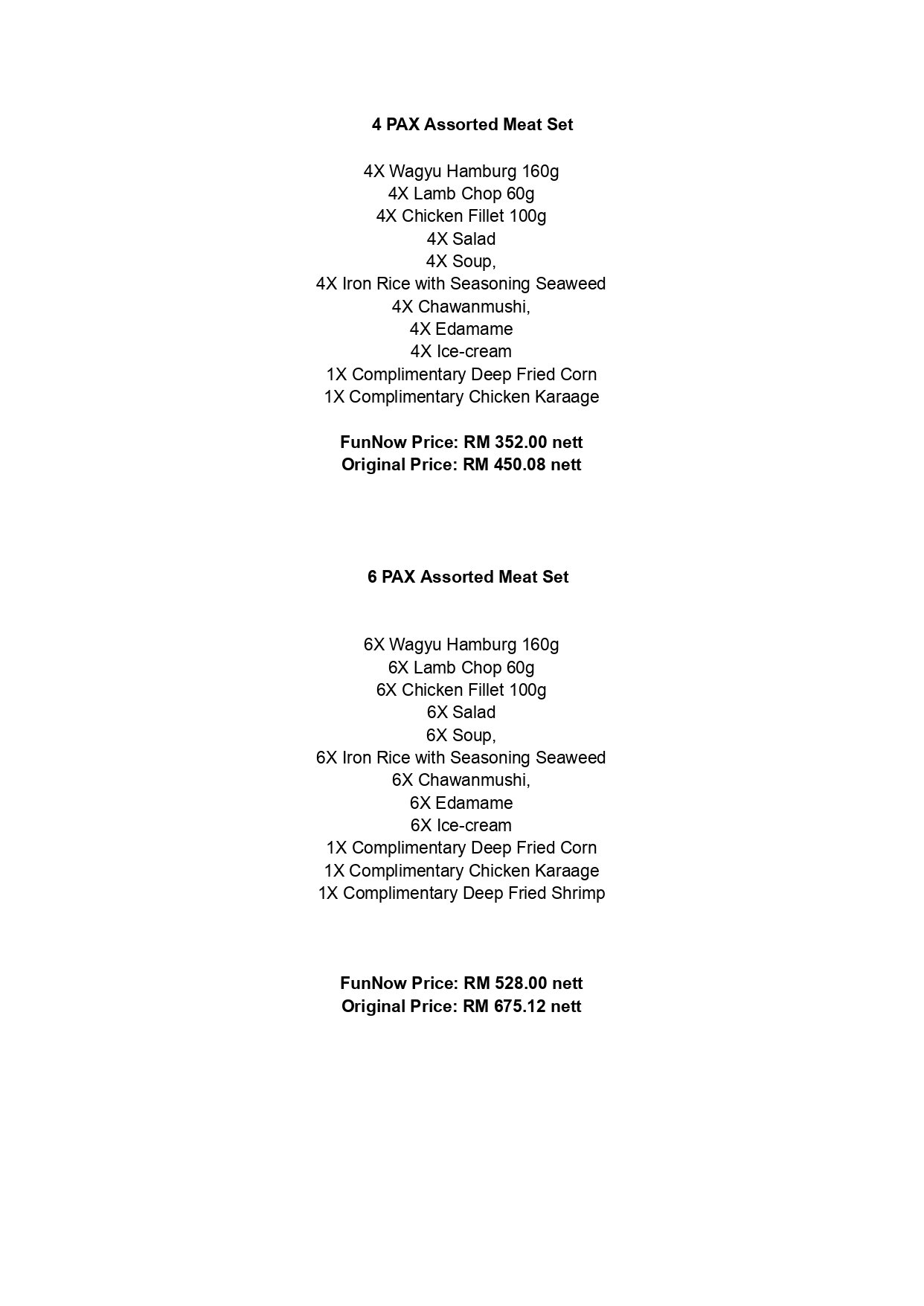 4 PAX Assorted Meat Set

4X Wagyu Hamburg 160g
4X Lamb Chop 60g
4X Chicken Fillet 100g
4X Salad
4X Soup,
4X Iron Rice with Seasoning Seaweed
4X Chawanmushi,
4X Edamame
4X Ice-cream
1X Complimentary Deep Fried Corn
1X Complimentary Chicken Karaage

FunNow Price: RM 352.00 nett
Original Price: RM 450.08 nett

6 PAX Assorted Meat Set

6X Wagyu Hamburg 160g
6X Lamb Chop 60g
6X Chicken Fillet 100g
6X Salad
6X Soup,
6X Iron Rice with Seasoning Seaweed
6X Chawanmushi,
6X Edamame
6X Ice-cream
1X Complimentary Deep Fried Corn
1X Complimentary Chicken Karaage
1X Complimentary Deep Fried Shrimp

FunNow Price: RM 528.00 nett
Original Price: RM 675.12 nett